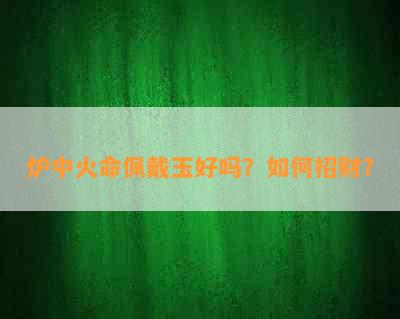 炉中火命佩戴玉好吗？如何招财？